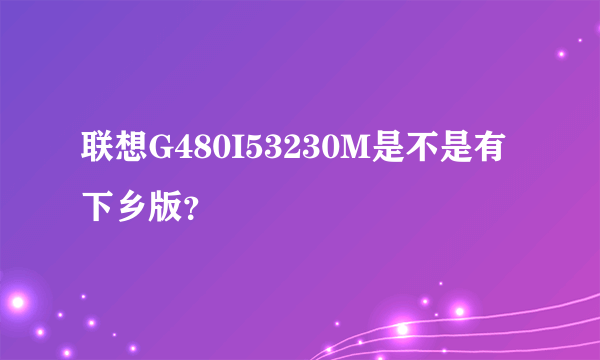 联想G480I53230M是不是有下乡版?